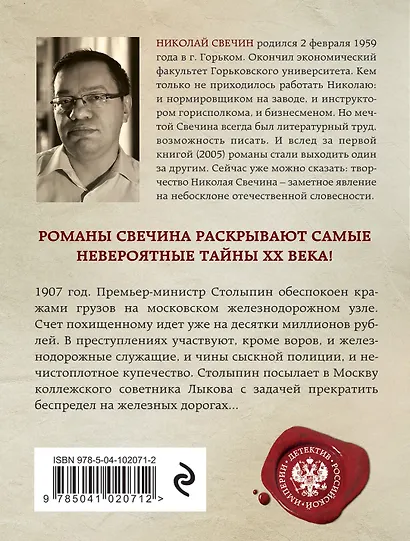 НИКОЛАЙ СВЕЧИН родился 2 февраля 1959 года в г. Горьком. Окончил экономический факультет Горьковского университета. Кем только не приходилось работать Николаю: и нормировщиком на заводе, и инструктором горисполкома, и бизнесменом. Но мечтой Свечина всегда был литературный труд, возможность писать. И вслед за первой книгой (2005) романы стали выходить один за другим. Сейчас уже можно сказать: творчество Николая Свечина – заметное явление на небосклоне отечественной словесности.

РОМАНЫ СВЕЧИНА РАСКРЫВАЮТ САМЫЕ НЕВЕРОЯТНЫЕ ТАЙНЫ XX ВЕКА!

1907 год. Премьер-министр Столыпин обеспокоен кражами грузов на московском железнодорожном узле. Счет похищенному идет уже на десятки миллионов рублей. В преступлениях участвуют, кроме воров, и железнодорожные служащие, и чины сыскной полиции, и нечистоплотное купечество. Столыпин посылает в Москву коллежского советника Лыкова с задачей прекратить беспредел на железных дорогах...

ISBN 978-5-04-102071-2

9 785041 020712 >

ДЕТЕКТИВ РОССИЙСКОЙ ИМПЕРИИ